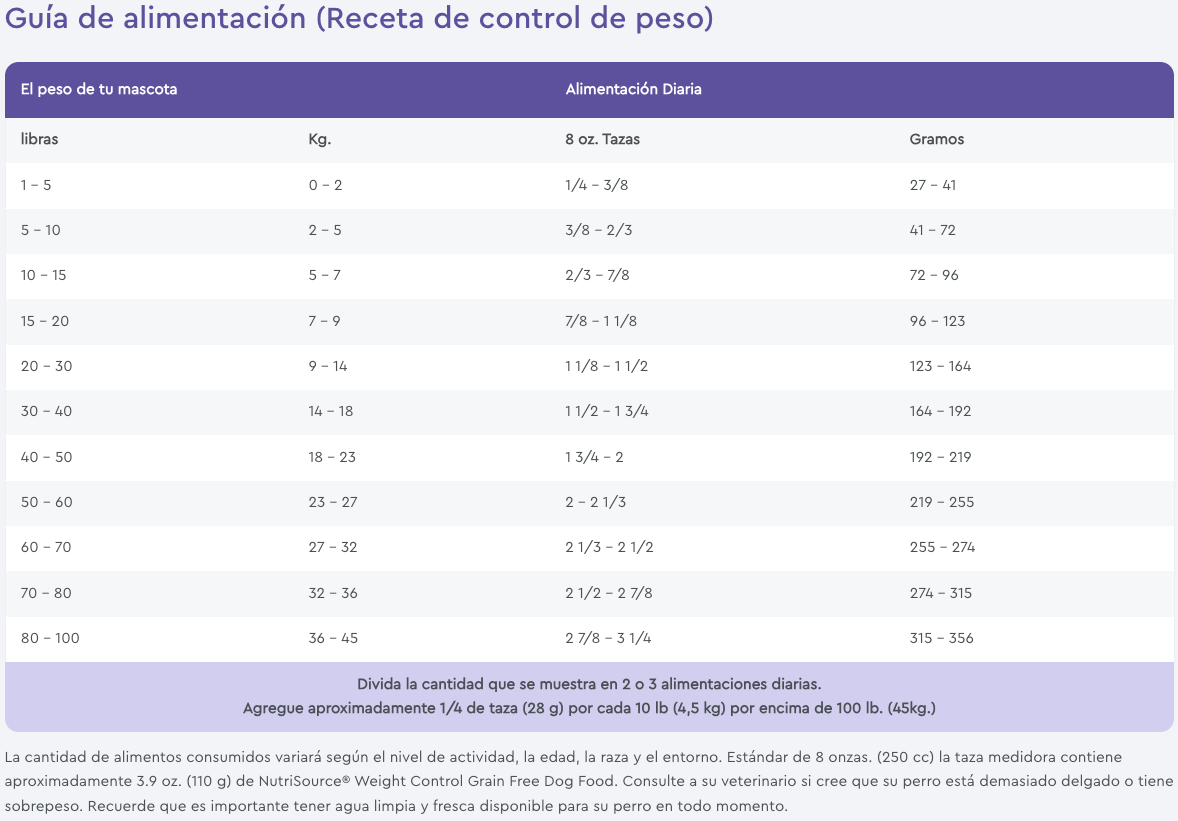 Guía de alimentación (Receta de control de peso)

| El peso de tu mascota | | Alimentación Diaria | |
|---|---|---|---|
| libras | Kg. | 8 oz. Tazas | Gramos |
| 1 – 5 | 0 – 2 | 1/4 – 3/8 | 27 – 41 |
| 5 – 10 | 2 – 5 | 3/8 – 2/3 | 41 – 72 |
| 10 – 15 | 5 – 7 | 2/3 – 7/8 | 72 – 96 |
| 15 – 20 | 7 – 9 | 7/8 – 1 1/8 | 96 – 123 |
| 20 – 30 | 9 – 14 | 1 1/8 – 1 1/2 | 123 – 164 |
| 30 – 40 | 14 – 18 | 1 1/2 – 1 3/4 | 164 – 192 |
| 40 – 50 | 18 – 23 | 1 3/4 – 2 | 192 – 219 |
| 50 – 60 | 23 – 27 | 2 – 2 1/3 | 219 – 255 |
| 60 – 70 | 27 – 32 | 2 1/3 – 2 1/2 | 255 – 274 |
| 70 – 80 | 32 – 36 | 2 1/2 – 2 7/8 | 274 – 315 |
| 80 – 100 | 36 – 45 | 2 7/8 – 3 1/4 | 315 – 356 |

Divida la cantidad que se muestra en 2 o 3 alimentaciones diarias.
Agregue aproximadamente 1/4 de taza (28 g) por cada 10 lb (4,5 kg) por encima de 100 lb. (45kg.)

La cantidad de alimentos consumidos variará según el nivel de actividad, la edad, la raza y el entorno. Estándar de 8 onzas. (250 cc) la taza medidora contiene aproximadamente 3.9 oz. (110 g) de NutriSource® Weight Control Grain Free Dog Food. Consulte a su veterinario si cree que su perro está demasiado delgado o tiene sobrepeso. Recuerde que es importante tener agua limpia y fresca disponible para su perro en todo momento.